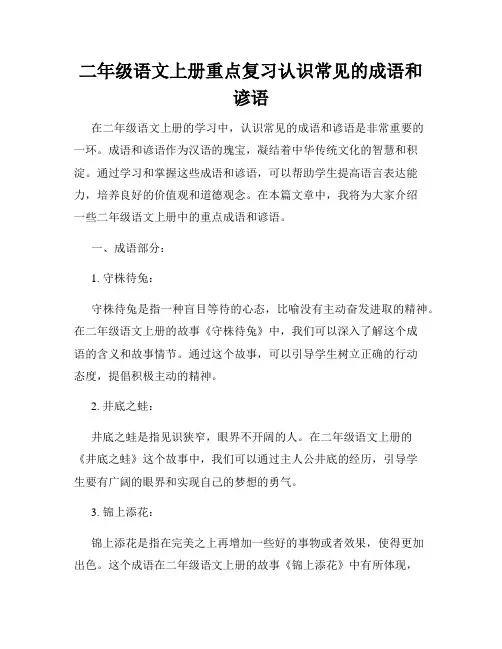 二年级语文上册重点复习认识常见的成语和谚语

在二年级语文上册的学习中，认识常见的成语和谚语是非常重要的一环。成语和谚语作为汉语的瑰宝，凝结着中华传统文化的智慧和积淀。通过学习和掌握这些成语和谚语，可以帮助学生提高语言表达能力，培养良好的价值观和道德观念。在本篇文章中，我将为大家介绍一些二年级语文上册中的重点成语和谚语。

一、成语部分：

1. 守株待兔：

守株待兔是指一种盲目等待的心态，比喻没有主动奋发进取的精神。在二年级语文上册的故事《守株待兔》中，我们可以深入了解这个成语的含义和故事情节。通过这个故事，可以引导学生树立正确的行动态度，提倡积极主动的精神。

2. 井底之蛙：

井底之蛙是指见识狭窄，眼界不开阔的人。在二年级语文上册的《井底之蛙》这个故事中，我们可以通过主人公井底的经历，引导学生要有广阔的眼界和实现自己的梦想的勇气。

3. 锦上添花：

锦上添花是指在完美之上再增加一些好的事物或者效果，使得更加出色。这个成语在二年级语文上册的故事《锦上添花》中有所体现，